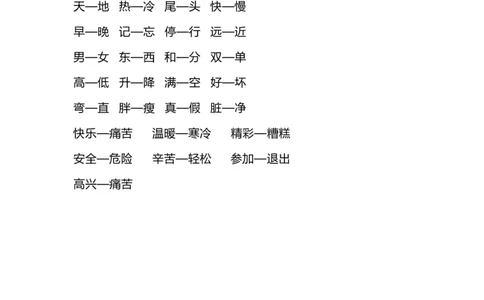 天—地　热—冷　尾—头　快—慢

早—晚　记—忘　停—行　远—近

男—女　东—西　和—分　双—单

高—低　升—降　满—空　好—坏

弯—直　胖—瘦　真—假　脏—净

快乐—痛苦　温暖—寒冷　精彩—糟糕

安全—危险　辛苦—轻松　参加—退出

高兴—痛苦